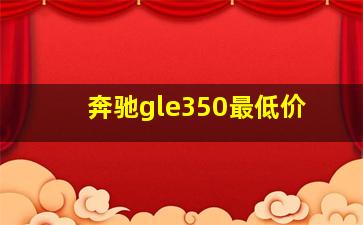 奔驰gle350最低价